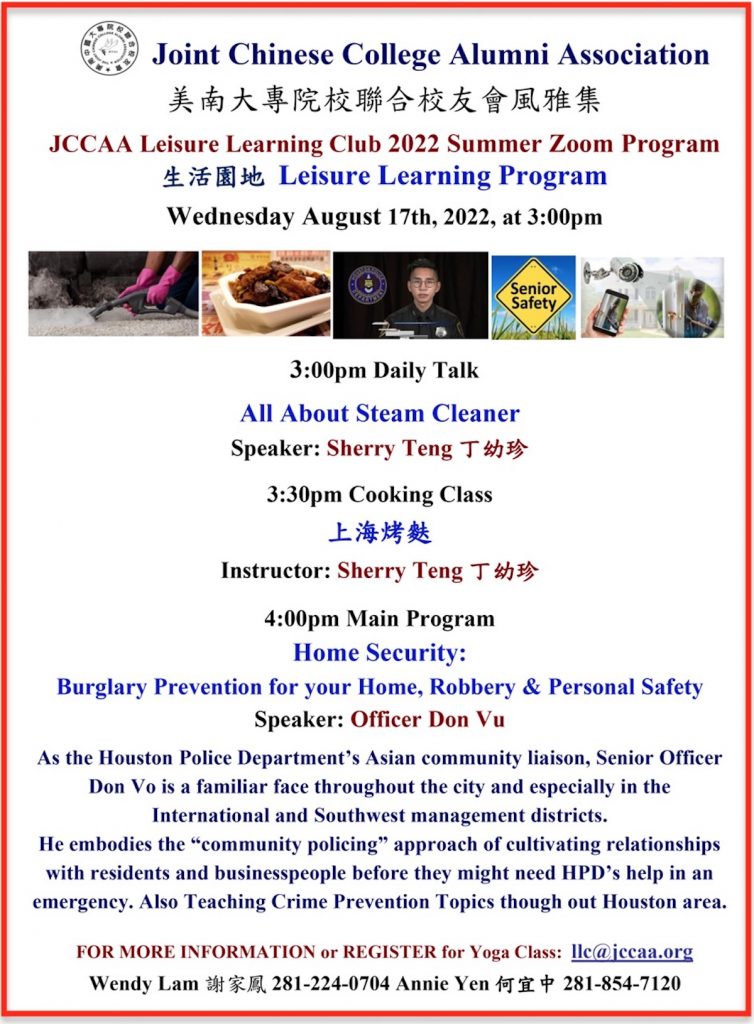 Joint Chinese College Alumni Association
美南大專院校聯合校友會風雅集

JCCAA Leisure Learning Club 2022 Summer Zoom Program
生活園地 Leisure Learning Program
Wednesday August 17th, 2022, at 3:00pm

Senior Safety

3:00pm Daily Talk
All About Steam Cleaner
Speaker: Sherry Teng 丁幼珍

3:30pm Cooking Class
上海烤麩
Instructor: Sherry Teng 丁幼珍

4:00pm Main Program
Home Security:
Burglary Prevention for your Home, Robbery & Personal Safety
Speaker: Officer Don Vu

As the Houston Police Department's Asian community liaison, Senior Officer Don Vo is a familiar face throughout the city and especially in the International and Southwest management districts.
He embodies the "community policing" approach of cultivating relationships with residents and businesspeople before they might need HPD's help in an emergency. Also Teaching Crime Prevention Topics though out Houston area.

FOR MORE INFORMATION or REGISTER for Yoga Class: llc@jccaa.org
Wendy Lam 謝家鳳 281-224-0704 Annie Yen 何宜中 281-854-7120